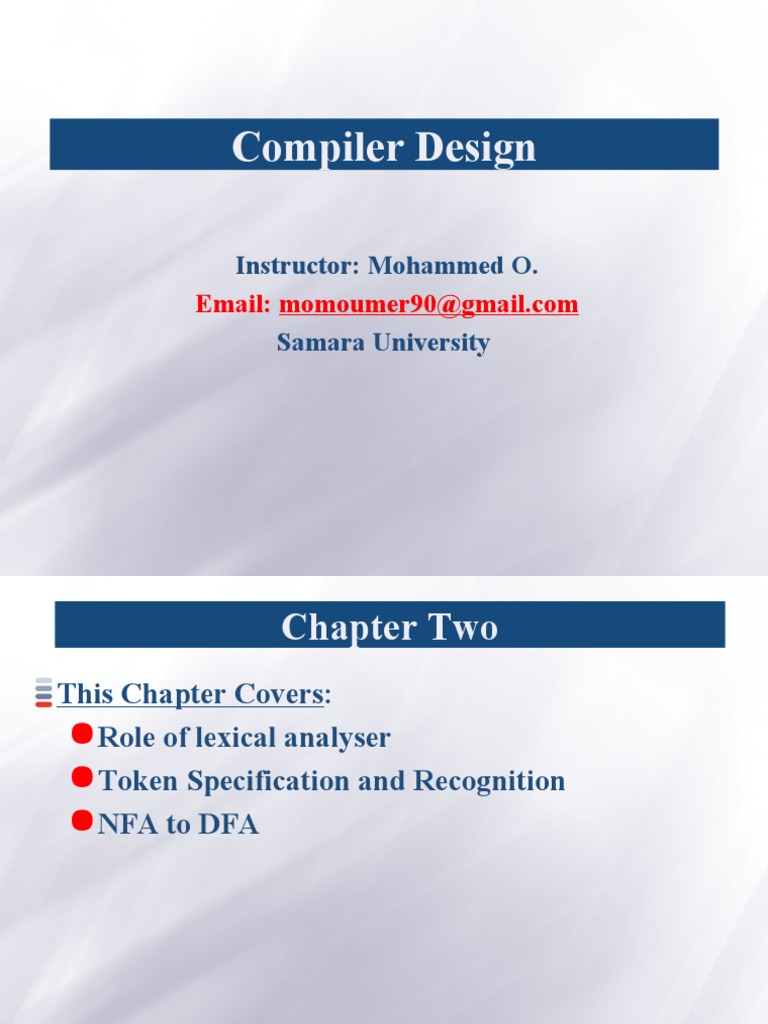 Compiler Design

Instructor: Mohammed O.
Email: momoumer90@gmail.com
Samara University

Chapter Two

This Chapter Covers:
Role of lexical analyser
Token Specification and Recognition
NFA to DFA